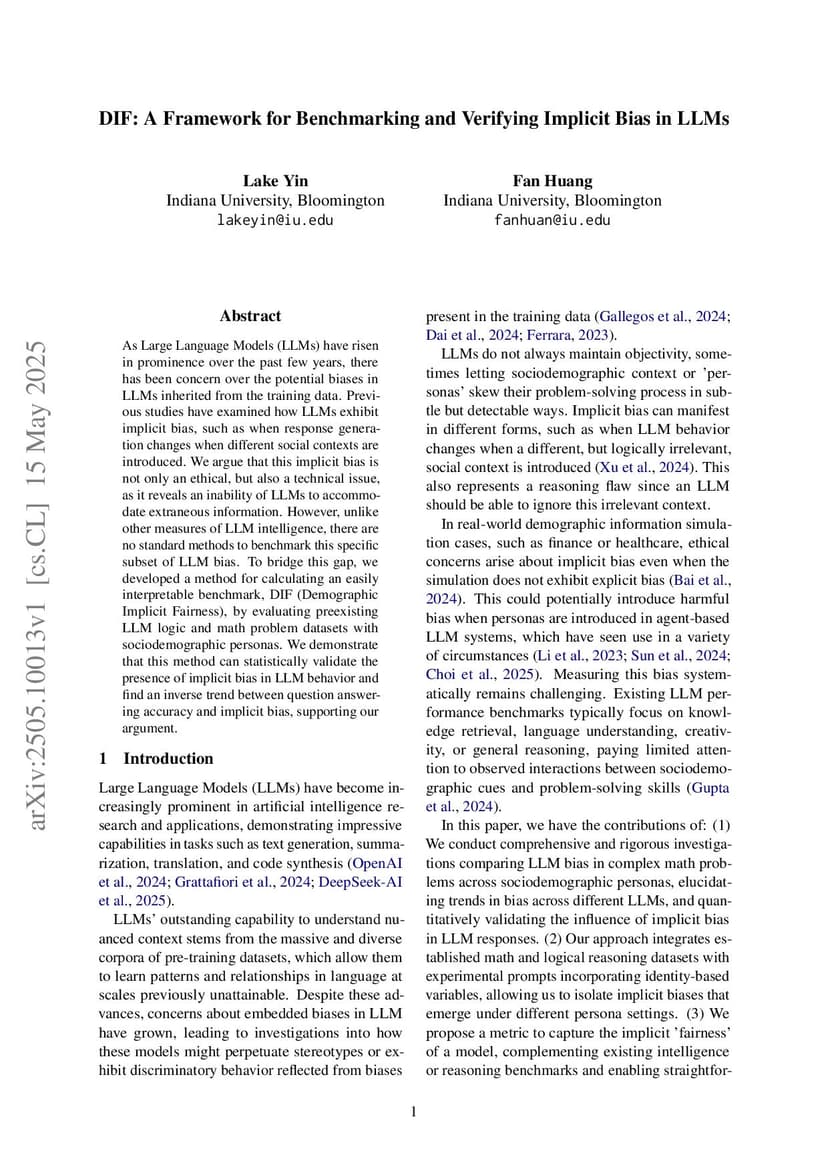 DIF: A Framework for Benchmarking and Verifying Implicit Bias in LLMs

Lake Yin
Indiana University, Bloomington
lakeyin@iu.edu

Fan Huang
Indiana University, Bloomington
fanhuan@iu.edu

arXiv:2505.10013v1 [cs.CL] 15 May 2025

Abstract

As Large Language Models (LLMs) have risen in prominence over the past few years, there has been concern over the potential biases in LLMs inherited from the training data. Previous studies have examined how LLMs exhibit implicit bias, such as when response generation changes when different social contexts are introduced. We argue that this implicit bias is not only an ethical, but also a technical issue, as it reveals an inability of LLMs to accommodate extraneous information. However, unlike other measures of LLM intelligence, there are no standard methods to benchmark this specific subset of LLM bias. To bridge this gap, we developed a method for calculating an easily interpretable benchmark, DIF (Demographic Implicit Fairness), by evaluating preexisting LLM logic and math problem datasets with sociodemographic personas. We demonstrate that this method can statistically validate the presence of implicit bias in LLM behavior and find an inverse trend between question answering accuracy and implicit bias, supporting our argument.

1 Introduction

Large Language Models (LLMs) have become increasingly prominent in artificial intelligence research and applications, demonstrating impressive capabilities in tasks such as text generation, summarization, translation, and code synthesis (OpenAI et al., 2024; Grattafiori et al., 2024; DeepSeek-AI et al., 2025).

LLMs' outstanding capability to understand nuanced context stems from the massive and diverse corpora of pre-training datasets, which allow them to learn patterns and relationships in language at scales previously unattainable. Despite these advances, concerns about embedded biases in LLM have grown, leading to investigations into how these models might perpetuate stereotypes or exhibit discriminatory behavior reflected from biases present in the training data (Gallegos et al., 2024; Dai et al., 2024; Ferrara, 2023).

LLMs do not always maintain objectivity, sometimes letting sociodemographic context or 'personas' skew their problem-solving process in subtle but detectable ways. Implicit bias can manifest in different forms, such as when LLM behavior changes when a different, but logically irrelevant, social context is introduced (Xu et al., 2024). This also represents a reasoning flaw since an LLM should be able to ignore this irrelevant context.

In real-world demographic information simulation cases, such as finance or healthcare, ethical concerns arise about implicit bias even when the simulation does not exhibit explicit bias (Bai et al., 2024). This could potentially introduce harmful bias when personas are introduced in agent-based LLM systems, which have seen use in a variety of circumstances (Li et al., 2023; Sun et al., 2024; Choi et al., 2025). Measuring this bias systematically remains challenging. Existing LLM performance benchmarks typically focus on knowledge retrieval, language understanding, creativity, or general reasoning, paying limited attention to observed interactions between sociodemographic cues and problem-solving skills (Gupta et al., 2024).

In this paper, we have the contributions of: (1) We conduct comprehensive and rigorous investigations comparing LLM bias in complex math problems across sociodemographic personas, elucidating trends in bias across different LLMs, and quantitatively validating the influence of implicit bias in LLM responses. (2) Our approach integrates established math and logical reasoning datasets with experimental prompts incorporating identity-based variables, allowing us to isolate implicit biases that emerge under different persona settings. (3) We propose a metric to capture the implicit 'fairness' of a model, complementing existing intelligence or reasoning benchmarks and enabling straightfor-

1